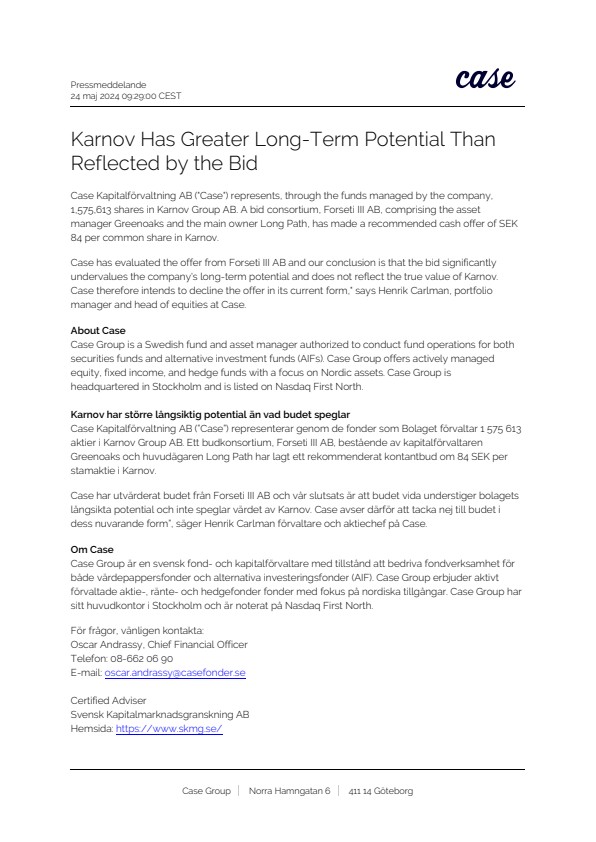 Pressmeddelande
24 maj 2024 09:29:00 CEST

case

Karnov Has Greater Long-Term Potential Than Reflected by the Bid

Case Kapitalförvaltning AB ("Case") represents, through the funds managed by the company, 1,575,613 shares in Karnov Group AB. A bid consortium, Forseti III AB, comprising the asset manager Greenoaks and the main owner Long Path, has made a recommended cash offer of SEK 84 per common share in Karnov.

Case has evaluated the offer from Forseti III AB and our conclusion is that the bid significantly undervalues the company's long-term potential and does not reflect the true value of Karnov. Case therefore intends to decline the offer in its current form," says Henrik Carlman, portfolio manager and head of equities at Case.

About Case
Case Group is a Swedish fund and asset manager authorized to conduct fund operations for both securities funds and alternative investment funds (AIFs). Case Group offers actively managed equity, fixed income, and hedge funds with a focus on Nordic assets. Case Group is headquartered in Stockholm and is listed on Nasdaq First North.

Karnov har större långsiktig potential än vad budet speglar
Case Kapitalförvaltning AB ("Case") representerar genom de fonder som Bolaget förvaltar 1 575 613 aktier i Karnov Group AB. Ett budkonsortium, Forseti III AB, bestående av kapitalförvaltaren Greenoaks och huvudägaren Long Path har lagt ett rekommenderat kontantbud om 84 SEK per stamaktie i Karnov.

Case har utvärderat budet från Forseti III AB och vår slutsats är att budet vida understiger bolagets långsikta potential och inte speglar värdet av Karnov. Case avser därför att tacka nej till budet i dess nuvarande form", säger Henrik Carlman förvaltare och aktiechef på Case.

Om Case
Case Group är en svensk fond- och kapitalförvaltare med tillstånd att bedriva fondverksamhet för både värdepappersfonder och alternativa investeringsfonder (AIF). Case Group erbjuder aktivt förvaltade aktie-, ränte- och hedgefonder fonder med fokus på nordiska tillgångar. Case Group har sitt huvudkontor i Stockholm och är noterat på Nasdaq First North.

För frågor, vänligen kontakta:
Oscar Andrassy, Chief Financial Officer
Telefon: 08-662 06 90
E-mail: oscar.andrassy@casefonder.se

Certified Adviser
Svensk Kapitalmarknadsgranskning AB
Hemsida: https://www.skmg.se/

Case Group | Norra Hamngatan 6 | 411 14 Göteborg